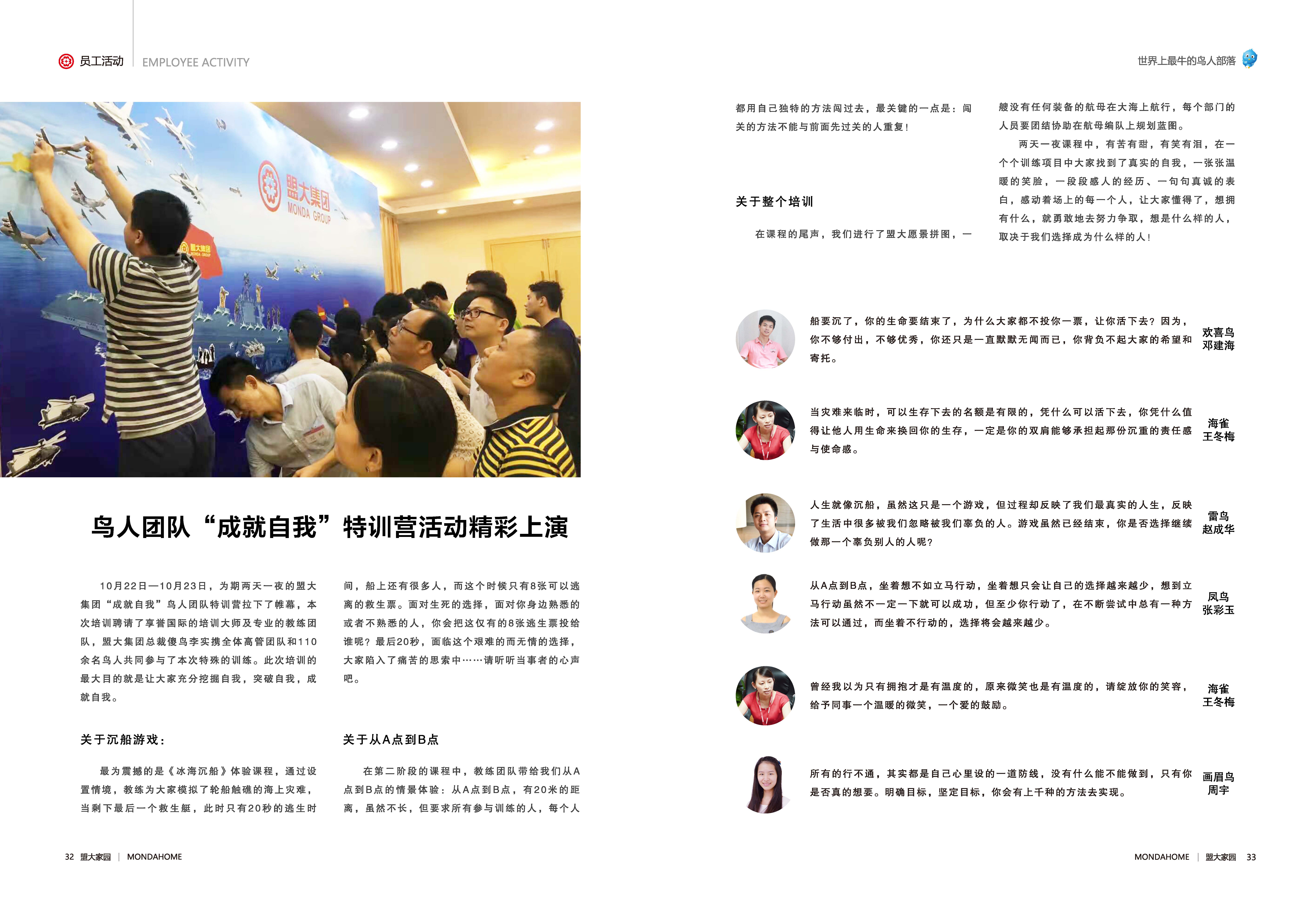 员工活动 | EMPLOYEE ACTIVITY

世界上最牛的鸟人部落

盟大集团
MONDA GROUP

盟大集团
MONDA GROUP

鸟人团队“成就自我”特训营活动精彩上演

10月22日—10月23日，为期两天一夜的盟大集团“成就自我”鸟人团队特训营拉下了帷幕，本次培训聘请了享誉国际的培训大师及专业的教练团队，盟大集团总裁傻鸟李实携全体高管团队和110余名鸟人共同参与了本次特殊的训练。此次培训的最大目的就是让大家充分挖掘自我，突破自我，成就自我。

关于沉船游戏：

最为震撼的是《冰海沉船》体验课程，通过设置情境，教练为大家模拟了轮船触礁的海上灾难，当剩下最后一个救生艇，此时只有20秒的逃生时间，船上还有很多人，而这个时候只有8张可以逃离的救生票。面对生死的选择，面对你身边熟悉的或者不熟悉的人，你会把这仅有的8张逃生票投给谁呢？最后20秒，面临这个艰难的而无情的选择，大家陷入了痛苦的思索中……请听听当事者的心声吧。

关于从A点到B点

在第二阶段的课程中，教练团队带给我们从A点到B点的情景体验：从A点到B点，有20米的距离，虽然不长，但要求所有参与训练的人，每个人都用自己独特的方法闯过去，最关键的一点是：闯关的方法不能与前面先过关的人重复！

关于整个培训

在课程的尾声，我们进行了盟大愿景拼图，一艘没有任何装备的航母在大海上航行，每个部门的人员要团结协助在航母编队上规划蓝图。

两天一夜课程中，有苦有甜，有笑有泪，在一个个训练项目中大家找到了真实的自我，一张张温暖的笑脸，一段段感人的经历、一句句真诚的表白，感动着场上的每一个人，让大家懂得了，想拥有什么，就勇敢地去努力争取，想是什么样的人，取决于我们选择成为什么样的人！

船要沉了，你的生命要结束了，为什么大家都不投你一票，让你活下去？因为，你不够付出，不够优秀，你还只是一直默默无闻而已，你背负不起大家的希望和寄托。
欢喜鸟
邓建海

当灾难来临时，可以生存下去的名额是有限的，凭什么可以活下去，你凭什么值得让他人用生命来换回你的生存，一定是你的双肩能够承担起那份沉重的责任感与使命感。
海雀
王冬梅

人生就像沉船，虽然这只是一个游戏，但过程却反映了我们最真实的人生，反映了生活中很多被我们忽略被我们辜负的人。游戏虽然已经结束，你是否选择继续做那一个辜负别人的人呢？
雷鸟
赵成华

从A点到B点，坐着想不如立马行动，坐着想只会让自己的选择越来越少，想到立马行动虽然不一定一下就可以成功，但至少你行动了，在不断尝试中总有一种方法可以通过，而坐着不行动的，选择将会越来越少。
凤鸟
张彩玉

曾经我以为只有拥抱才是有温度的，原来微笑也是有温度的，请绽放你的笑容，给予同事一个温暖的微笑，一个爱的鼓励。
海雀
王冬梅

所有的行不通，其实都是自己心里设的一道防线，没有什么能不能做到，只有你是否真的想要。明确目标，坚定目标，你会有上千种的方法去实现。
画眉鸟
周宇

32 盟大家园 | MONDAHOME

MONDAHOME | 盟大家园 33